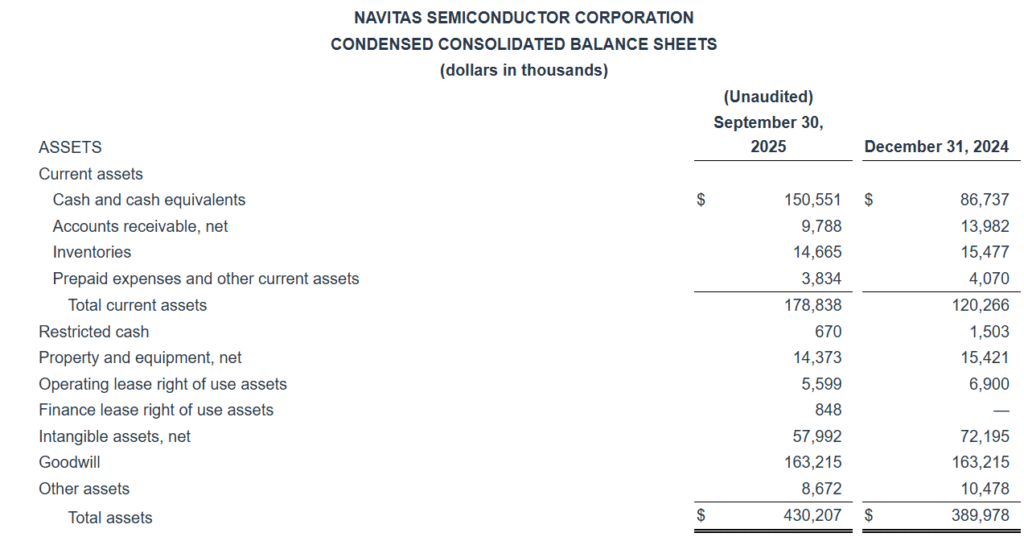 NAVITAS SEMICONDUCTOR CORPORATION
CONDENSED CONSOLIDATED BALANCE SHEETS
(dollars in thousands)

| ASSETS | (Unaudited) September 30, 2025 | December 31, 2024 |
|---|---|---|
| Current assets | | |
| Cash and cash equivalents | $ 150,551 | $ 86,737 |
| Accounts receivable, net | 9,788 | 13,982 |
| Inventories | 14,665 | 15,477 |
| Prepaid expenses and other current assets | 3,834 | 4,070 |
| Total current assets | 178,838 | 120,266 |
| Restricted cash | 670 | 1,503 |
| Property and equipment, net | 14,373 | 15,421 |
| Operating lease right of use assets | 5,599 | 6,900 |
| Finance lease right of use assets | 848 | — |
| Intangible assets, net | 57,992 | 72,195 |
| Goodwill | 163,215 | 163,215 |
| Other assets | 8,672 | 10,478 |
| Total assets | $ 430,207 | $ 389,978 |